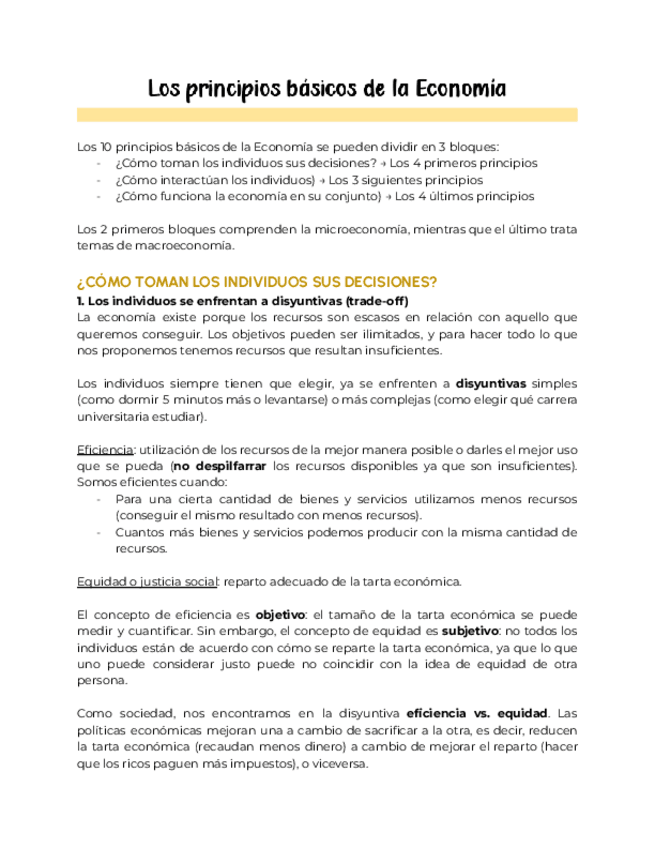 Los principios básicos de la Economía

Los 10 principios básicos de la Economía se pueden dividir en 3 bloques:
- ¿Cómo toman los individuos sus decisiones? → Los 4 primeros principios
- ¿Cómo interactúan los individuos) → Los 3 siguientes principios
- ¿Cómo funciona la economía en su conjunto) → Los 4 últimos principios

Los 2 primeros bloques comprenden la microeconomía, mientras que el último trata temas de macroeconomía.

¿CÓMO TOMAN LOS INDIVIDUOS SUS DECISIONES?
1. Los individuos se enfrentan a disyuntivas (trade-off)
La economía existe porque los recursos son escasos en relación con aquello que queremos conseguir. Los objetivos pueden ser ilimitados, y para hacer todo lo que nos proponemos tenemos recursos que resultan insuficientes.

Los individuos siempre tienen que elegir, ya se enfrenten a disyuntivas simples (como dormir 5 minutos más o levantarse) o más complejas (como elegir qué carrera universitaria estudiar).

Eficiencia: utilización de los recursos de la mejor manera posible o darles el mejor uso que se pueda (no despilfarrar los recursos disponibles ya que son insuficientes). Somos eficientes cuando:
- Para una cierta cantidad de bienes y servicios utilizamos menos recursos (conseguir el mismo resultado con menos recursos).
- Cuantos más bienes y servicios podemos producir con la misma cantidad de recursos.

Equidad o justicia social: reparto adecuado de la tarta económica.

El concepto de eficiencia es objetivo: el tamaño de la tarta económica se puede medir y cuantificar. Sin embargo, el concepto de equidad es subjetivo: no todos los individuos están de acuerdo con cómo se reparte la tarta económica, ya que lo que uno puede considerar justo puede no coincidir con la idea de equidad de otra persona.

Como sociedad, nos encontramos en la disyuntiva eficiencia vs. equidad. Las políticas económicas mejoran una a cambio de sacrificar a la otra, es decir, reducen la tarta económica (recaudan menos dinero) a cambio de mejorar el reparto (hacer que los ricos paguen más impuestos), o viceversa.